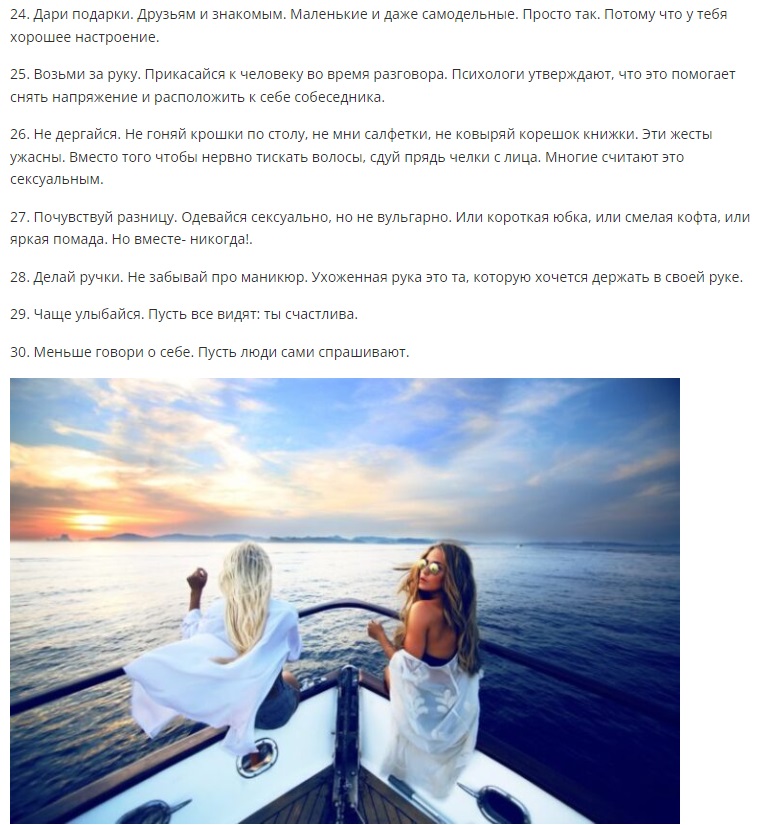 24. Дари подарки. Друзьям и знакомым. Маленькие и даже самодельные. Просто так. Потому что у тебя хорошее настроение.

25. Возьми за руку. Прикасайся к человеку во время разговора. Психологи утверждают, что это помогает снять напряжение и расположить к себе собеседника.

26. Не дергайся. Не гоняй крошки по столу, не мни салфетки, не ковыряй корешок книжки. Эти жесты ужасны. Вместо того чтобы нервно тискать волосы, сдуй прядь челки с лица. Многие считают это сексуальным.

27. Почувствуй разницу. Одевайся сексуально, но не вульгарно. Или короткая юбка, или смелая кофта, или яркая помада. Но вместе- никогда!.

28. Делай ручки. Не забывай про маникюр. Ухоженная рука это та, которую хочется держать в своей руке.

29. Чаще улыбайся. Пусть все видят: ты счастлива.

30. Меньше говори о себе. Пусть люди сами спрашивают.